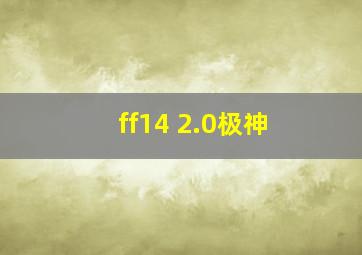 ff14 2.0极神